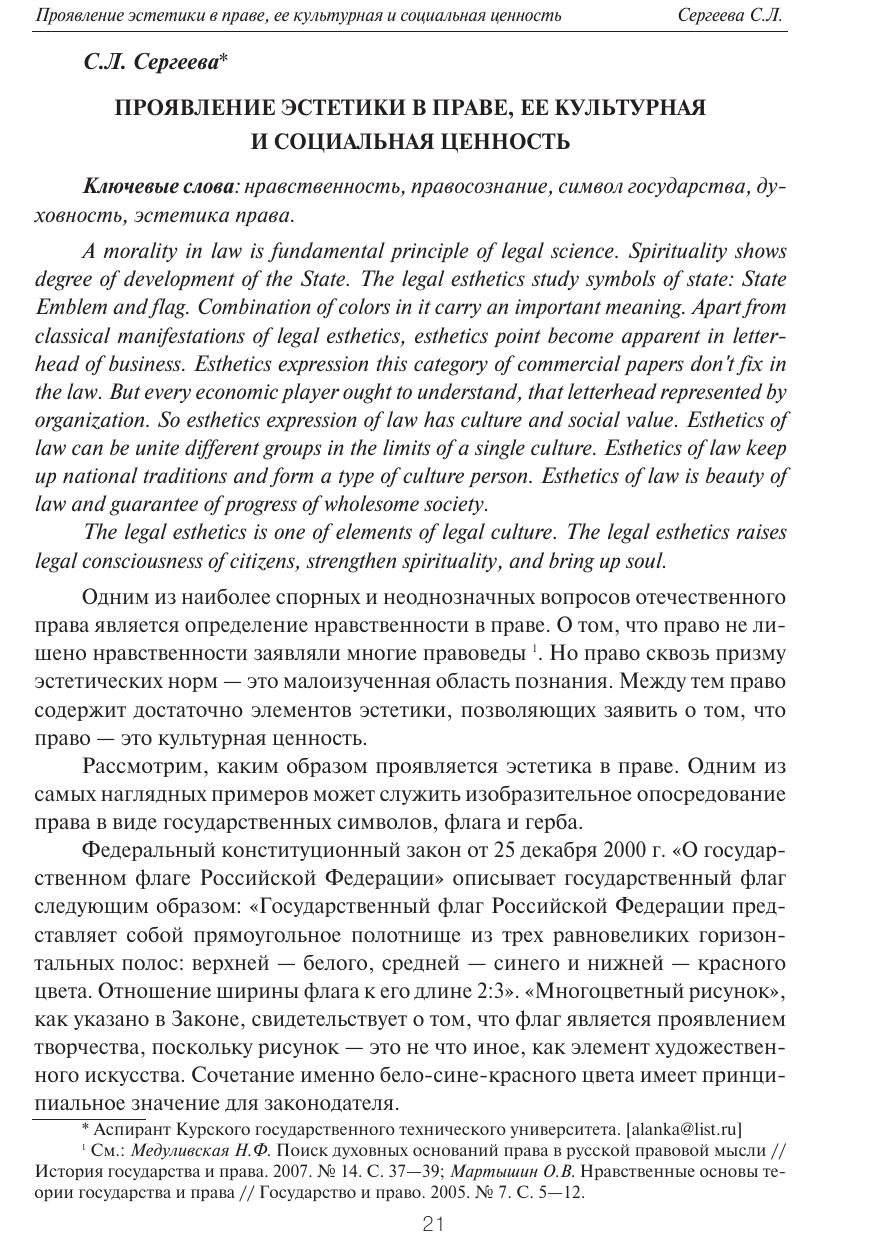 Проявление эстетики в праве, ее культурная и социальная ценность Сергеева С.Л.

С.Л. Сергеева*

ПРОЯВЛЕНИЕ ЭСТЕТИКИ В ПРАВЕ, ЕЕ КУЛЬТУРНАЯ И СОЦИАЛЬНАЯ ЦЕННОСТЬ

Ключевые слова: нравственность, правосознание, символ государства, духовность, эстетика права.

A morality in law is fundamental principle of legal science. Spirituality shows degree of development of the State. The legal esthetics study symbols of state: State Emblem and flag. Combination of colors in it carry an important meaning. Apart from classical manifestations of legal esthetics, esthetics point become apparent in letterhead of business. Esthetics expression this category of commercial papers don't fix in the law. But every economic player ought to understand, that letterhead represented by organization. So esthetics expression of law has culture and social value. Esthetics of law can be unite different groups in the limits of a single culture. Esthetics of law keep up national traditions and form a type of culture person. Esthetics of law is beauty of law and guarantee of progress of wholesome society.
The legal esthetics is one of elements of legal culture. The legal esthetics raises legal consciousness of citizens, strengthen spirituality, and bring up soul.

Одним из наиболее спорных и неоднозначных вопросов отечественного права является определение нравственности в праве. О том, что право не лишено нравственности заявляли многие правоведы $^1$. Но право сквозь призму эстетических норм — это малоизученная область познания. Между тем право содержит достаточно элементов эстетики, позволяющих заявить о том, что право — это культурная ценность.

Рассмотрим, каким образом проявляется эстетика в праве. Одним из самых наглядных примеров может служить изобразительное опосредование права в виде государственных символов, флага и герба.

Федеральный конституционный закон от 25 декабря 2000 г. «О государственном флаге Российской Федерации» описывает государственный флаг следующим образом: «Государственный флаг Российской Федерации представляет собой прямоугольное полотнище из трех равновеликих горизонтальных полос: верхней — белого, средней — синего и нижней — красного цвета. Отношение ширины флага к его длине 2:3». «Многоцветный рисунок», как указано в Законе, свидетельствует о том, что флаг является проявлением творчества, поскольку рисунок — это не что иное, как элемент художественного искусства. Сочетание именно бело-сине-красного цвета имеет принципиальное значение для законодателя.

* Аспирант Курского государственного технического университета. [alanka@list.ru]
$^1$ См.: Медуливская Н.Ф. Поиск духовных оснований права в русской правовой мысли // История государства и права. 2007. № 14. С. 37—39; Мартышин О.В. Нравственные основы теории государства и права // Государство и право. 2005. № 7. С. 5—12.

21